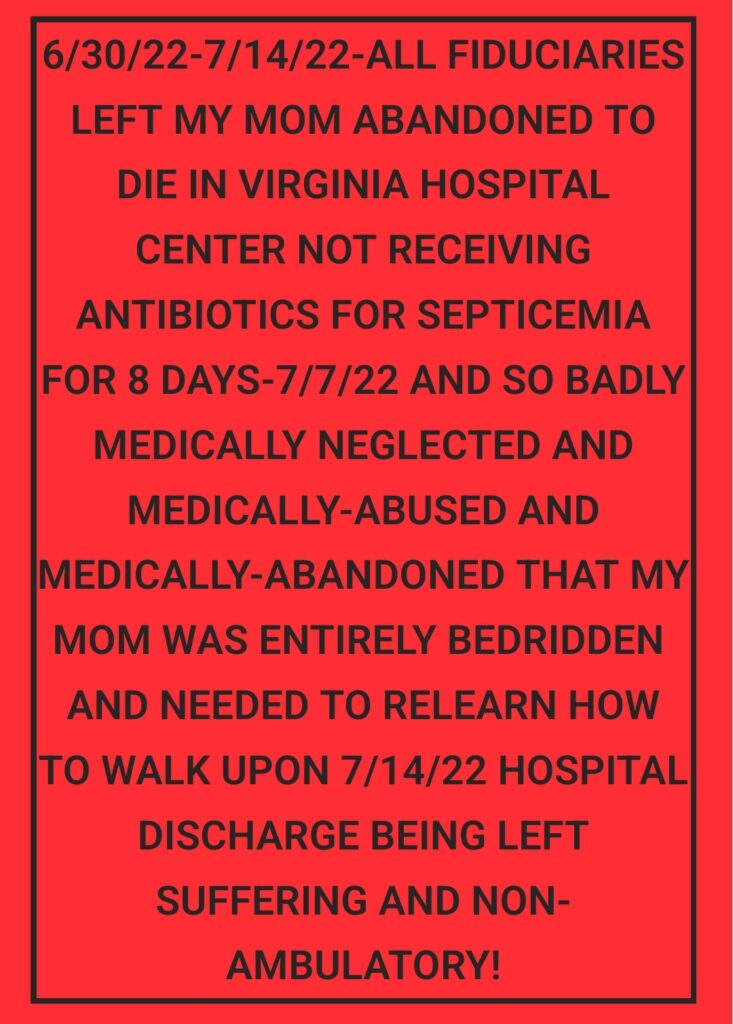 6/30/22-7/14/22-ALL FIDUCIARIES LEFT MY MOM ABANDONED TO DIE IN VIRGINIA HOSPITAL CENTER NOT RECEIVING ANTIBIOTICS FOR SEPTICEMIA FOR 8 DAYS-7/7/22 AND SO BADLY MEDICALLY NEGLECTED AND MEDICALLY-ABUSED AND MEDICALLY-ABANDONED THAT MY MOM WAS ENTIRELY BEDRIDDEN AND NEEDED TO RELEARN HOW TO WALK UPON 7/14/22 HOSPITAL DISCHARGE BEING LEFT SUFFERING AND NON-AMBULATORY!